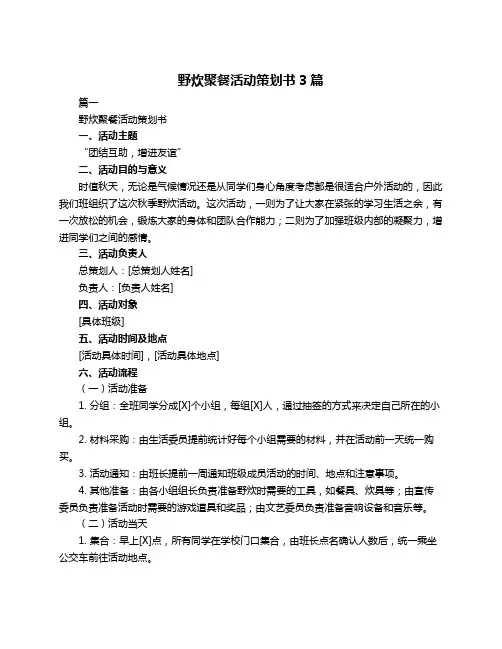 野炊聚餐活动策划书 3 篇

篇一

野炊聚餐活动策划书

一、活动主题

“团结互助，增进友谊”

二、活动目的与意义

时值秋天，无论是气候情况还是从同学们身心角度考虑都是很适合户外活动的，因此我们班组织了这次秋季野炊活动。这次活动，一则为了让大家在紧张的学习生活之余，有一次放松的机会，锻炼大家的身体和团队合作能力；二则为了加强班级内部的凝聚力，增进同学们之间的感情。

三、活动负责人

总策划人：[总策划人姓名]

负责人：[负责人姓名]

四、活动对象

[具体班级]

五、活动时间及地点

[活动具体时间]，[活动具体地点]

六、活动流程

（一）活动准备

1. 分组：全班同学分成[X]个小组，每组[X]人，通过抽签的方式来决定自己所在的小组。

2. 材料采购：由生活委员提前统计好每个小组需要的材料，并在活动前一天统一购买。

3. 活动通知：由班长提前一周通知班级成员活动的时间、地点和注意事项。

4. 其他准备：由各小组组长负责准备野炊时需要的工具，如餐具、炊具等；由宣传委员负责准备活动时需要的游戏道具和奖品；由文艺委员负责准备音响设备和音乐等。

（二）活动当天

1. 集合：早上[X]点，所有同学在学校门口集合，由班长点名确认人数后，统一乘坐公交车前往活动地点。